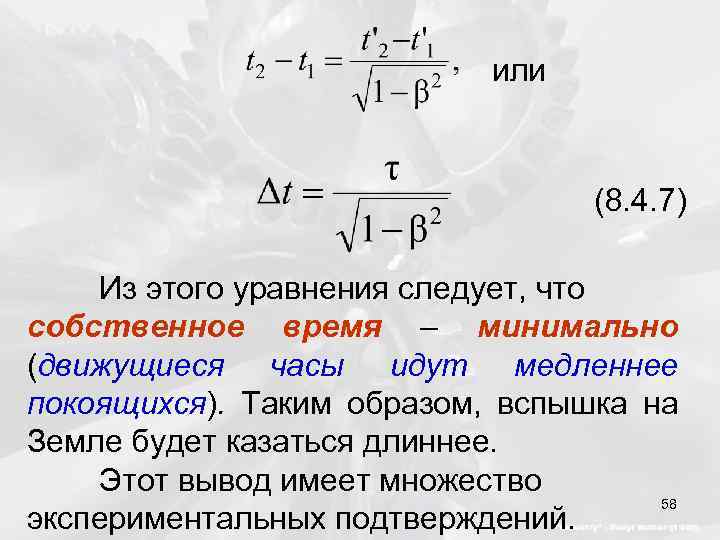 $t_2 - t_1 = \frac{t'_2 - t'_1}{\sqrt{1-\beta^2}}$, или

$\Delta t = \frac{\tau}{\sqrt{1-\beta^2}}$ (8.4.7)

Из этого уравнения следует, что собственное время – минимально (движущиеся часы идут медленнее покоящихся). Таким образом, вспышка на Земле будет казаться длиннее.

Этот вывод имеет множество экспериментальных подтверждений.

58